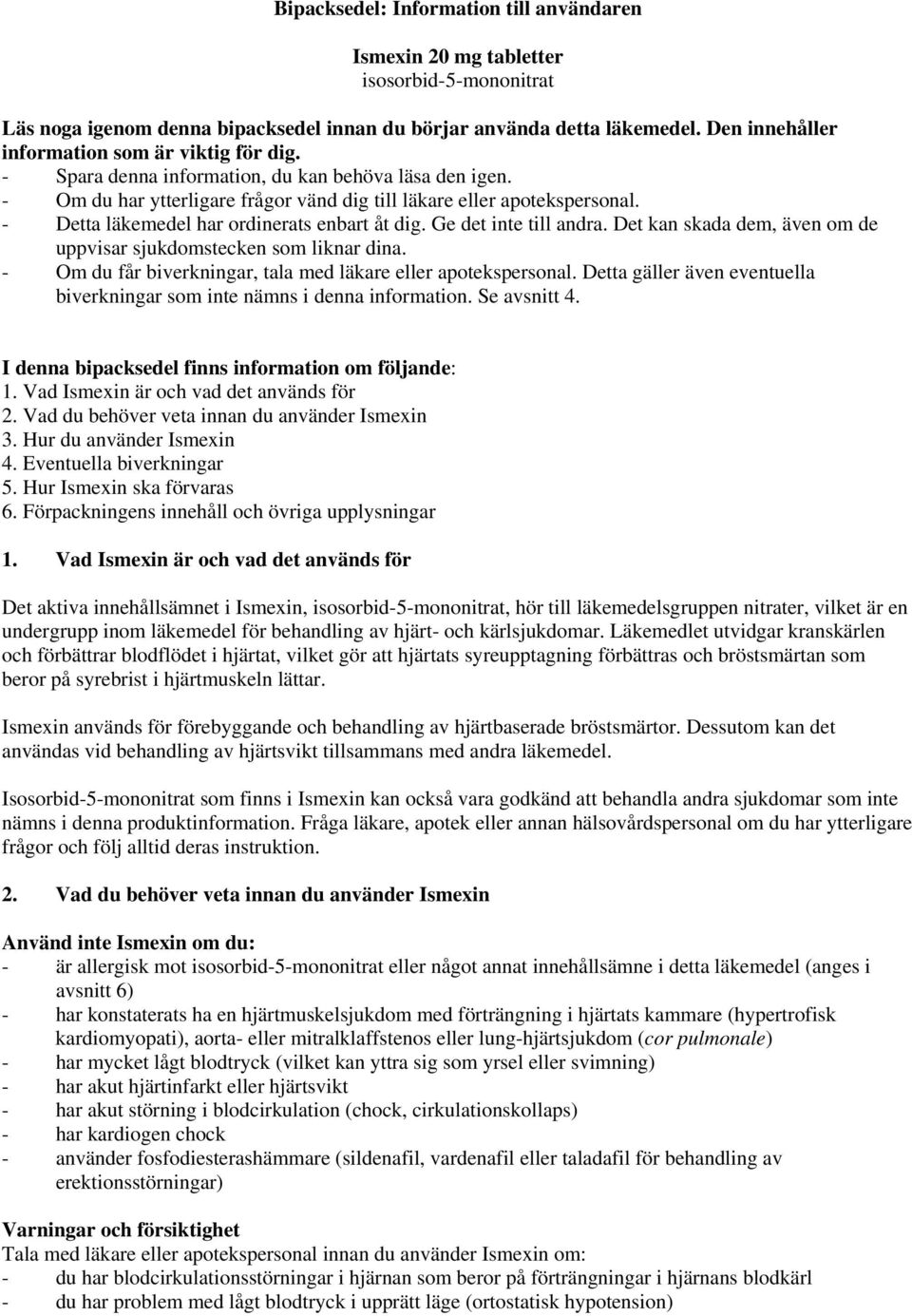 Bipacksedel: Information till användaren

Ismexin 20 mg tabletter
isosorbid-5-mononitrat

Läs noga igenom denna bipacksedel innan du börjar använda detta läkemedel. Den innehåller information som är viktig för dig.
- Spara denna information, du kan behöva läsa den igen.
- Om du har ytterligare frågor vänd dig till läkare eller apotekspersonal.
- Detta läkemedel har ordinerats enbart åt dig. Ge det inte till andra. Det kan skada dem, även om de uppvisar sjukdomstecken som liknar dina.
- Om du får biverkningar, tala med läkare eller apotekspersonal. Detta gäller även eventuella biverkningar som inte nämns i denna information. Se avsnitt 4.

I denna bipacksedel finns information om följande:
1. Vad Ismexin är och vad det används för
2. Vad du behöver veta innan du använder Ismexin
3. Hur du använder Ismexin
4. Eventuella biverkningar
5. Hur Ismexin ska förvaras
6. Förpackningens innehåll och övriga upplysningar

1. Vad Ismexin är och vad det används för

Det aktiva innehållsämnet i Ismexin, isosorbid-5-mononitrat, hör till läkemedelsgruppen nitrater, vilket är en undergrupp inom läkemedel för behandling av hjärt- och kärlsjukdomar. Läkemedlet utvidgar kranskärlen och förbättrar blodflödet i hjärtat, vilket gör att hjärtats syreupptagning förbättras och bröstsmärtan som beror på syrebrist i hjärtmuskeln lättar.

Ismexin används för förebyggande och behandling av hjärtbaserade bröstsmärtor. Dessutom kan det användas vid behandling av hjärtsvikt tillsammans med andra läkemedel.

Isosorbid-5-mononitrat som finns i Ismexin kan också vara godkänd att behandla andra sjukdomar som inte nämns i denna produktinformation. Fråga läkare, apotek eller annan hälsovårdspersonal om du har ytterligare frågor och följ alltid deras instruktion.

2. Vad du behöver veta innan du använder Ismexin

Använd inte Ismexin om du:
- är allergisk mot isosorbid-5-mononitrat eller något annat innehållsämne i detta läkemedel (anges i avsnitt 6)
- har konstaterats ha en hjärtmuskelsjukdom med förträngning i hjärtats kammare (hypertrofisk kardiomyopati), aorta- eller mitralklaffstenos eller lung-hjärtsjukdom (cor pulmonale)
- har mycket lågt blodtryck (vilket kan yttra sig som yrsel eller svimning)
- har akut hjärtinfarkt eller hjärtsvikt
- har akut störning i blodcirkulation (chock, cirkulationskollaps)
- har kardiogen chock
- använder fosfodiesterashämmare (sildenafil, vardenafil eller taladafil för behandling av erektionsstörningar)

Varningar och försiktighet
Tala med läkare eller apotekspersonal innan du använder Ismexin om:
- du har blodcirkulationsstörningar i hjärnan som beror på förträngningar i hjärnans blodkärl
- du har problem med lågt blodtryck i upprätt läge (ortostatisk hypotension)